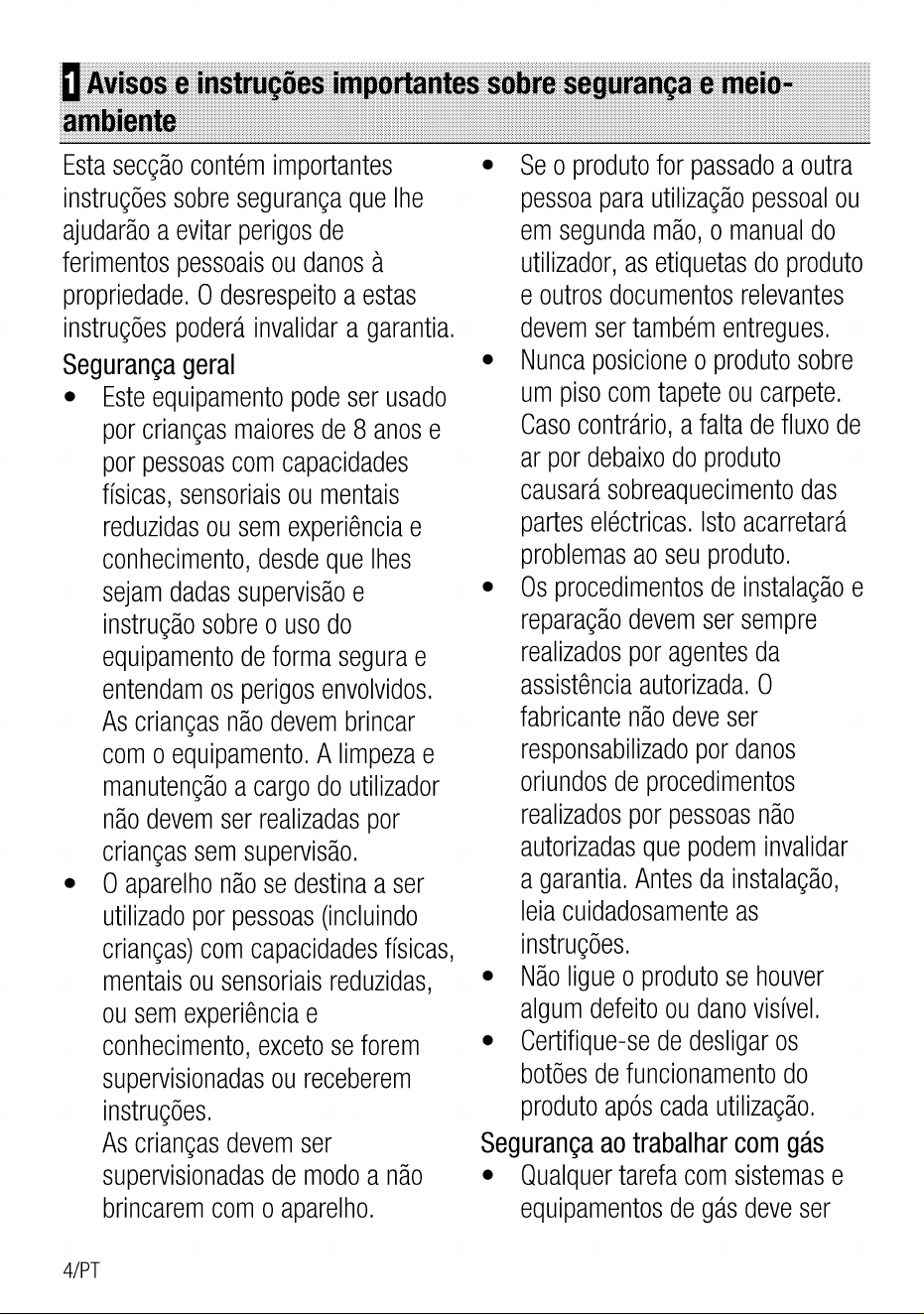 1 Avisos e instruções importantes sobre segurança e meio-ambiente

Esta secção contém importantes instruções sobre segurança que lhe ajudarão a evitar perigos de ferimentos pessoais ou danos à propriedade. O desrespeito a estas instruções poderá invalidar a garantia.

Segurança geral

• Este equipamento pode ser usado por crianças maiores de 8 anos e por pessoas com capacidades físicas, sensoriais ou mentais reduzidas ou sem experiência e conhecimento, desde que lhes sejam dadas supervisão e instrução sobre o uso do equipamento de forma segura e entendam os perigos envolvidos. As crianças não devem brincar com o equipamento. A limpeza e manutenção a cargo do utilizador não devem ser realizadas por crianças sem supervisão.

• O aparelho não se destina a ser utilizado por pessoas (incluindo crianças) com capacidades físicas, mentais ou sensoriais reduzidas, ou sem experiência e conhecimento, exceto se forem supervisionadas ou receberem instruções.
As crianças devem ser supervisionadas de modo a não brincarem com o aparelho.

• Se o produto for passado a outra pessoa para utilização pessoal ou em segunda mão, o manual do utilizador, as etiquetas do produto e outros documentos relevantes devem ser também entregues.

• Nunca posicione o produto sobre um piso com tapete ou carpete. Caso contrário, a falta de fluxo de ar por debaixo do produto causará sobreaquecimento das partes eléctricas. Isto acarretará problemas ao seu produto.

• Os procedimentos de instalação e reparação devem ser sempre realizados por agentes da assistência autorizada. O fabricante não deve ser responsabilizado por danos oriundos de procedimentos realizados por pessoas não autorizadas que podem invalidar a garantia. Antes da instalação, leia cuidadosamente as instruções.

• Não ligue o produto se houver algum defeito ou dano visível.

• Certifique-se de desligar os botões de funcionamento do produto após cada utilização.

Segurança ao trabalhar com gás

• Qualquer tarefa com sistemas e equipamentos de gás deve ser

4/PT